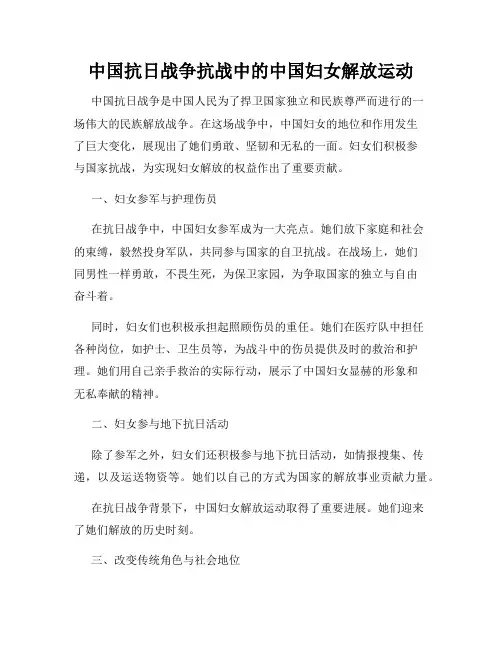 中国抗日战争抗战中的中国妇女解放运动

中国抗日战争是中国人民为了捍卫国家独立和民族尊严而进行的一场伟大的民族解放战争。在这场战争中，中国妇女的地位和作用发生了巨大变化，展现出了她们勇敢、坚韧和无私的一面。妇女们积极参与国家抗战，为实现妇女解放的权益作出了重要贡献。

一、妇女参军与护理伤员

在抗日战争中，中国妇女参军成为一大亮点。她们放下家庭和社会的束缚，毅然投身军队，共同参与国家的自卫抗战。在战场上，她们同男性一样勇敢，不畏生死，为保卫家园，为争取国家的独立与自由奋斗着。

同时，妇女们也积极承担起照顾伤员的重任。她们在医疗队中担任各种岗位，如护士、卫生员等，为战斗中的伤员提供及时的救治和护理。她们用自己亲手救治的实际行动，展示了中国妇女显赫的形象和无私奉献的精神。

二、妇女参与地下抗日活动

除了参军之外，妇女们还积极参与地下抗日活动，如情报搜集、传递，以及运送物资等。她们以自己的方式为国家的解放事业贡献力量。

在抗日战争背景下，中国妇女解放运动取得了重要进展。她们迎来了她们解放的历史时刻。

三、改变传统角色与社会地位